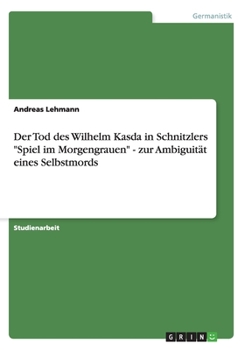 Germanistik

Andreas Lehmann

Der Tod des Wilhelm Kasda in Schnitzlers "Spiel im Morgengrauen" - zur Ambiguität eines Selbstmords

Studienarbeit

GRIN